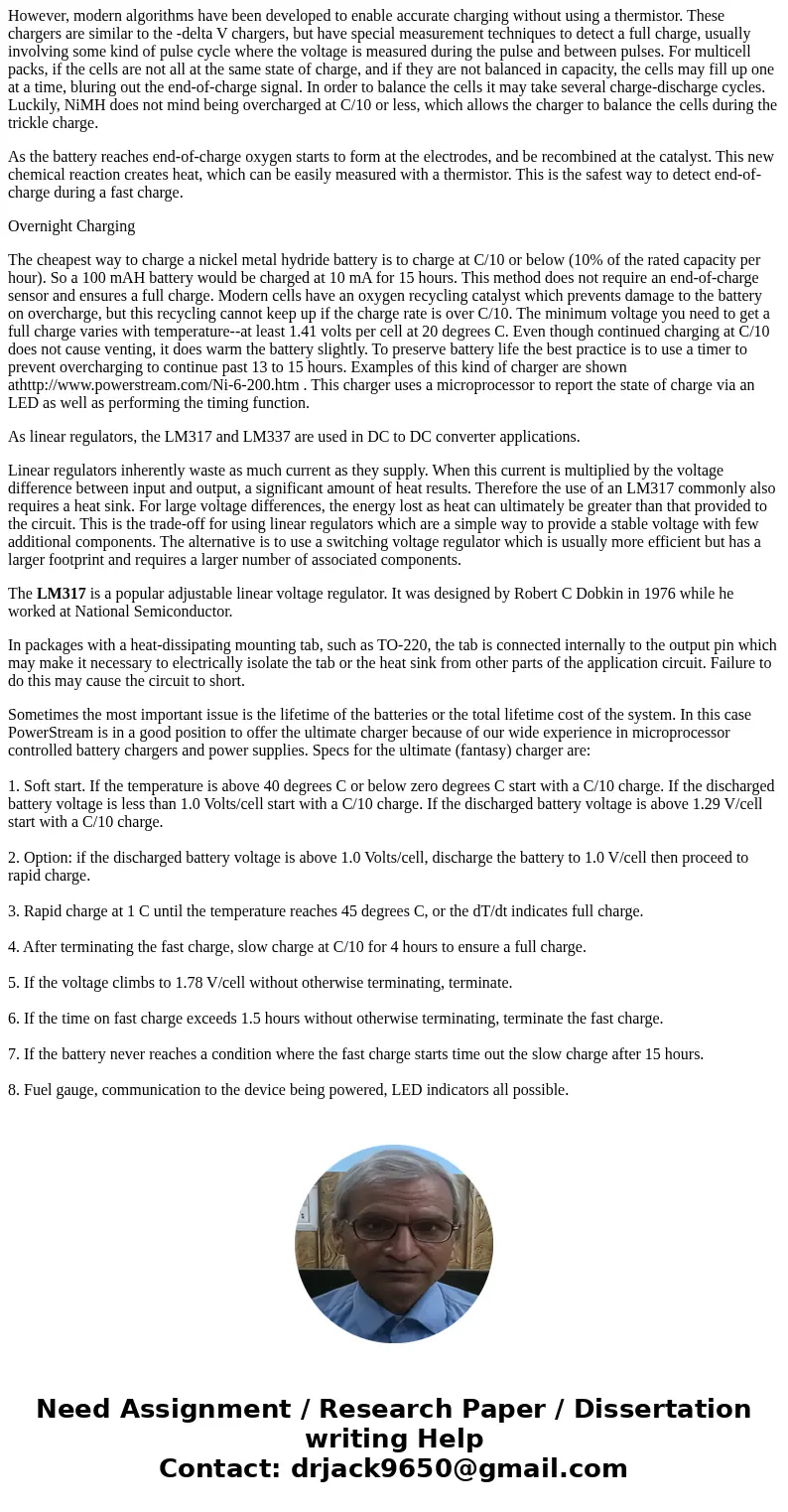 However, modern algorithms have been developed to enable accurate charging without using a thermistor. These chargers are similar to the -delta V chargers, but have special measurement techniques to detect a full charge, usually involving some kind of pulse cycle where the voltage is measured during the pulse and between pulses. For multicell packs, if the cells are not all at the same state of charge, and if they are not balanced in capacity, the cells may fill up one at a time, bluring out the end-of-charge signal. In order to balance the cells it may take several charge-discharge cycles. Luckily, NiMH does not mind being overcharged at C/10 or less, which allows the charger to balance the cells during the trickle charge.

As the battery reaches end-of-charge oxygen starts to form at the electrodes, and be recombined at the catalyst. This new chemical reaction creates heat, which can be easily measured with a thermistor. This is the safest way to detect end-of-charge during a fast charge.

Overnight Charging

The cheapest way to charge a nickel metal hydride battery is to charge at C/10 or below (10% of the rated capacity per hour). So a 100 mAH battery would be charged at 10 mA for 15 hours. This method does not require an end-of-charge sensor and ensures a full charge. Modern cells have an oxygen recycling catalyst which prevents damage to the battery on overcharge, but this recycling cannot keep up if the charge rate is over C/10. The minimum voltage you need to get a full charge varies with temperature--at least 1.41 volts per cell at 20 degrees C. Even though continued charging at C/10 does not cause venting, it does warm the battery slightly. To preserve battery life the best practice is to use a timer to prevent overcharging to continue past 13 to 15 hours. Examples of this kind of charger are shown athttp://www.powerstream.com/Ni-6-200.htm . This charger uses a microprocessor to report the state of charge via an LED as well as performing the timing function.

As linear regulators, the LM317 and LM337 are used in DC to DC converter applications.

Linear regulators inherently waste as much current as they supply. When this current is multiplied by the voltage difference between input and output, a significant amount of heat results. Therefore the use of an LM317 commonly also requires a heat sink. For large voltage differences, the energy lost as heat can ultimately be greater than that provided to the circuit. This is the trade-off for using linear regulators which are a simple way to provide a stable voltage with few additional components. The alternative is to use a switching voltage regulator which is usually more efficient but has a larger footprint and requires a larger number of associated components.

The LM317 is a popular adjustable linear voltage regulator. It was designed by Robert C Dobkin in 1976 while he worked at National Semiconductor.

In packages with a heat-dissipating mounting tab, such as TO-220, the tab is connected internally to the output pin which may make it necessary to electrically isolate the tab or the heat sink from other parts of the application circuit. Failure to do this may cause the circuit to short.

Sometimes the most important issue is the lifetime of the batteries or the total lifetime cost of the system. In this case PowerStream is in a good position to offer the ultimate charger because of our wide experience in microprocessor controlled battery chargers and power supplies. Specs for the ultimate (fantasy) charger are:

1. Soft start. If the temperature is above 40 degrees C or below zero degrees C start with a C/10 charge. If the discharged battery voltage is less than 1.0 Volts/cell start with a C/10 charge. If the discharged battery voltage is above 1.29 V/cell start with a C/10 charge.

2. Option: if the discharged battery voltage is above 1.0 Volts/cell, discharge the battery to 1.0 V/cell then proceed to rapid charge.

3. Rapid charge at 1 C until the temperature reaches 45 degrees C, or the dT/dt indicates full charge.

4. After terminating the fast charge, slow charge at C/10 for 4 hours to ensure a full charge.

5. If the voltage climbs to 1.78 V/cell without otherwise terminating, terminate.

6. If the time on fast charge exceeds 1.5 hours without otherwise terminating, terminate the fast charge.

7. If the battery never reaches a condition where the fast charge starts time out the slow charge after 15 hours.

8. Fuel gauge, communication to the device being powered, LED indicators all possible.

Need Assignment / Research Paper / Dissertation writing Help
Contact: drjack9650@gmail.com